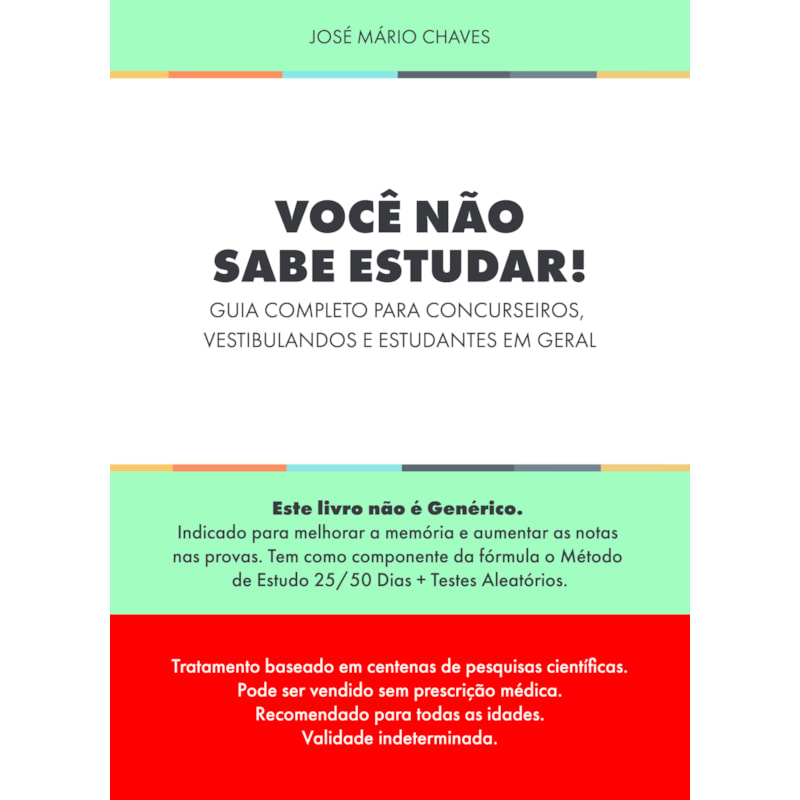 JOSÉ MÁRIO CHAVES

VOCÊ NÃO SABE ESTUDAR!

GUIA COMPLETO PARA CONCURSEIROS, VESTIBULANDOS E ESTUDANTES EM GERAL

Este livro não é Genérico.
Indicado para melhorar a memória e aumentar as notas nas provas. Tem como componente da fórmula o Método de Estudo 25/50 Dias + Testes Aleatórios.

Tratamento baseado em centenas de pesquisas científicas.
Pode ser vendido sem prescrição médica.
Recomendado para todas as idades.
Validade indeterminada.